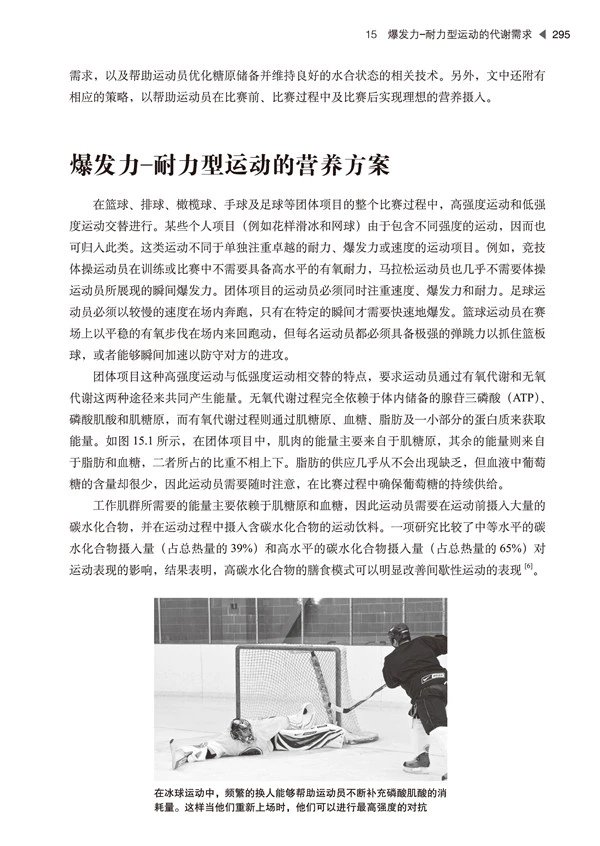 15 爆发力-耐力型运动的代谢需求 ◀ 295

需求，以及帮助运动员优化糖原储备并维持良好的水合状态的相关技术。另外，文中还附有相应的策略，以帮助运动员在比赛前、比赛过程中及比赛后实现理想的营养摄入。

爆发力-耐力型运动的营养方案

在篮球、排球、橄榄球、手球及足球等团体项目的整个比赛过程中，高强度运动和低强度运动交替进行。某些个人项目（例如花样滑冰和网球）由于包含不同强度的运动，因而也可归入此类。这类运动不同于单独注重卓越的耐力、爆发力或速度的运动项目。例如，竞技体操运动员在训练或比赛中不需要具备高水平的有氧耐力，马拉松运动员也几乎不需要体操运动员所展现的瞬间爆发力。团体项目的运动员必须同时注重速度、爆发力和耐力。足球运动员必须以较慢的速度在场内奔跑，只有在特定的瞬间才需要快速地爆发。篮球运动员在赛场上以平稳的有氧步伐在场内来回跑动，但每名运动员都必须具备极强的弹跳力以抓住篮板球，或者能够瞬间加速以防守对方的进攻。

团体项目这种高强度运动与低强度运动相交替的特点，要求运动员通过有氧代谢和无氧代谢这两种途径来共同产生能量。无氧代谢过程完全依赖于体内储备的腺苷三磷酸（ATP）、磷酸肌酸和肌糖原，而有氧代谢过程则通过肌糖原、血糖、脂肪及一小部分的蛋白质来获取能量。如图 15.1 所示，在团体项目中，肌肉的能量主要来自于肌糖原，其余的能量则来自于脂肪和血糖，二者所占的比重不相上下。脂肪的供应几乎从不会出现缺乏，但血液中葡萄糖的含量却很少，因此运动员需要随时注意，在比赛过程中确保葡萄糖的持续供给。

工作肌群所需要的能量主要依赖于肌糖原和血糖，因此运动员需要在运动前摄入大量的碳水化合物，并在运动过程中摄入含碳水化合物的运动饮料。一项研究比较了中等水平的碳水化合物摄入量（占总热量的 39%）和高水平的碳水化合物摄入量（占总热量的 65%）对运动表现的影响，结果表明，高碳水化合物的膳食模式可以明显改善间歇性运动的表现 $^{[6]}$。

在冰球运动中，频繁的换人能够帮助运动员不断补充磷酸肌酸的消耗量。这样当他们重新上场时，他们可以进行最高强度的对抗